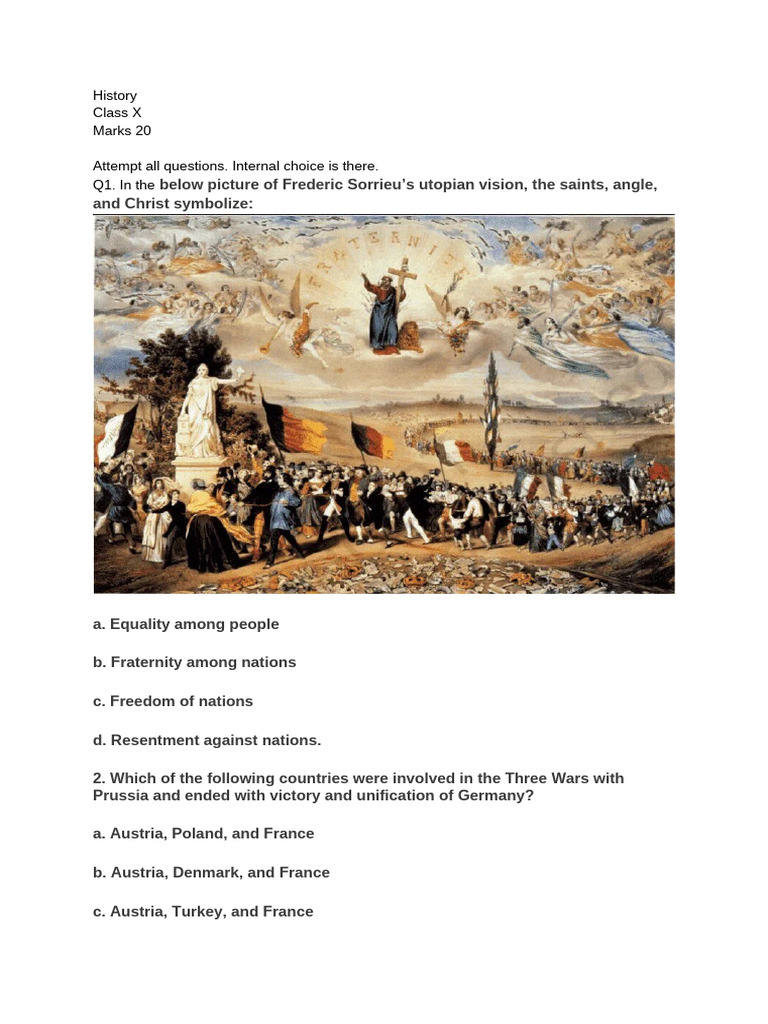 History
Class X
Marks 20

Attempt all questions. Internal choice is there.
Q1. In the below picture of Frederic Sorrieu's utopian vision, the saints, angle, and Christ symbolize:

FRATERNITE

a. Equality among people

b. Fraternity among nations

c. Freedom of nations

d. Resentment against nations.

2. Which of the following countries were involved in the Three Wars with Prussia and ended with victory and unification of Germany?

a. Austria, Poland, and France

b. Austria, Denmark, and France

c. Austria, Turkey, and France